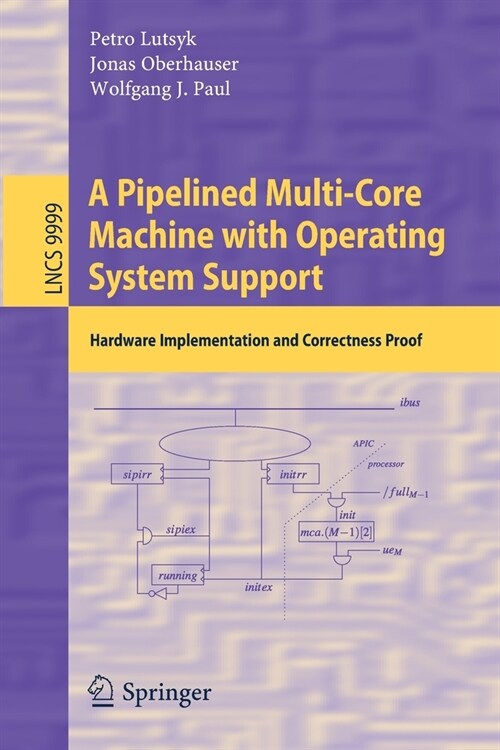 Petro Lutsyk
Jonas Oberhauser
Wolfgang J. Paul

LNCS 9999

A Pipelined Multi-Core Machine with Operating System Support

Hardware Implementation and Correctness Proof

ibus
APIC
processor
sipirr
initrr
$/full_{M-1}$
init
sipiex
$mca.(M-1)[2]$
$ue_M$
running
initex

Springer